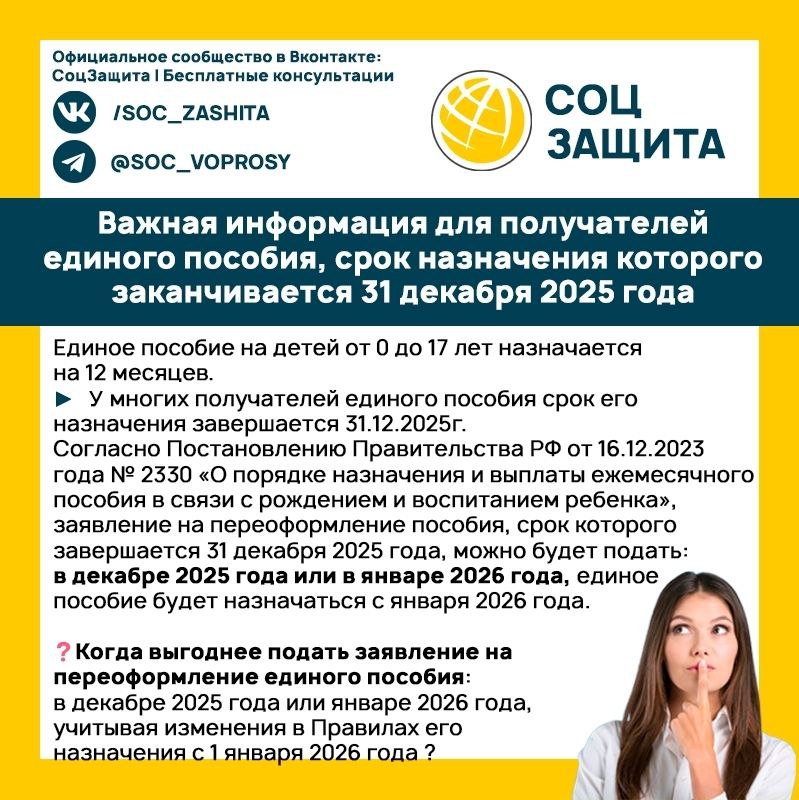 Официальное сообщество в Вконтакте:
СоцЗащита | Бесплатные консультации

/SOC_ZASHITA

@SOC_VOPROSY

СОЦ
ЗАЩИТА

Важная информация для получателей единого пособия, срок назначения которого заканчивается 31 декабря 2025 года

Единое пособие на детей от 0 до 17 лет назначается на 12 месяцев.
► У многих получателей единого пособия срок его назначения завершается 31.12.2025г.
Согласно Постановлению Правительства РФ от 16.12.2023 года № 2330 «О порядке назначения и выплаты ежемесячного пособия в связи с рождением и воспитанием ребенка», заявление на переоформление пособия, срок которого завершается 31 декабря 2025 года, можно будет подать: в декабре 2025 года или в январе 2026 года, единое пособие будет назначаться с января 2026 года.

❓Когда выгоднее подать заявление на переоформление единого пособия:
в декабре 2025 года или январе 2026 года, учитывая изменения в Правилах его назначения с 1 января 2026 года ?